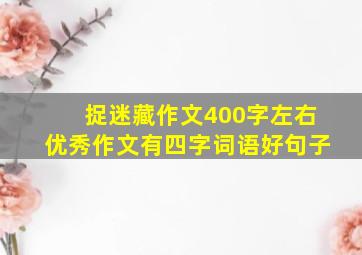 捉迷藏作文400字左右
优秀作文有四字词语好句子